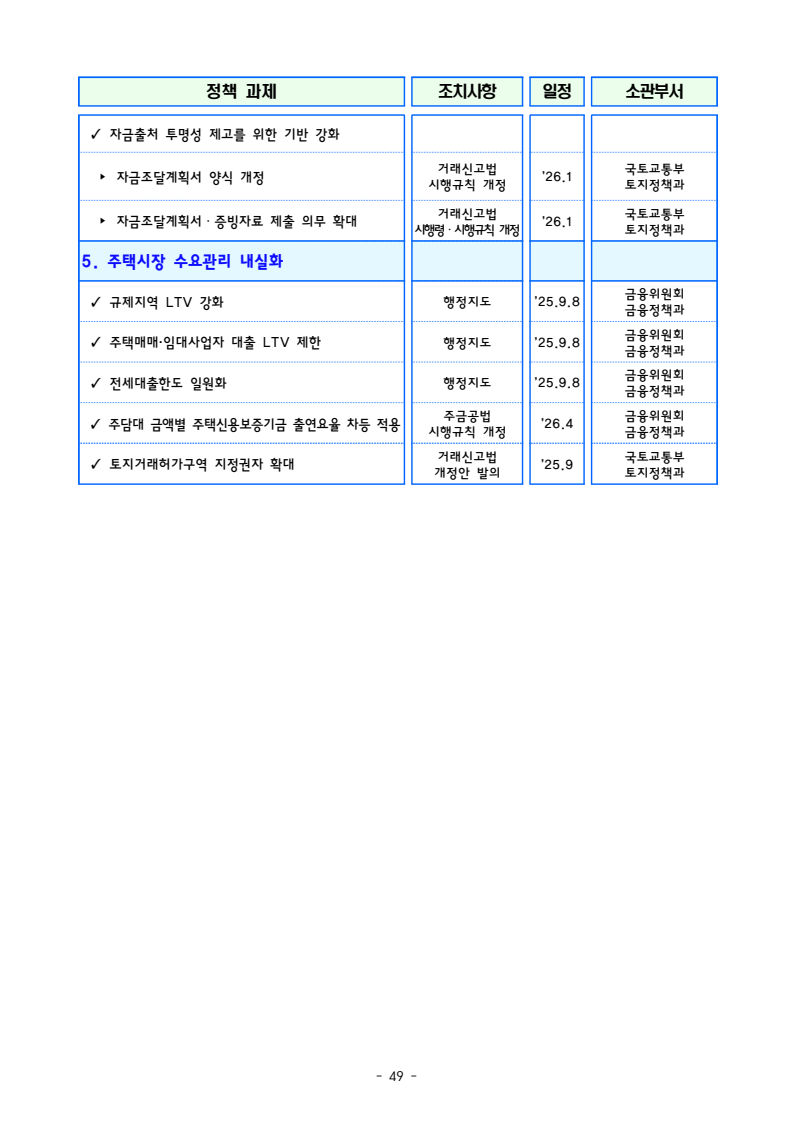 | 정책 과제 | 조치사항 | 일정 | 소관부서 |
|---|---|---|---|
| ✓ 자금출처 투명성 제고를 위한 기반 강화 | | | |
| ▸ 자금조달계획서 양식 개정 | 거래신고법 시행규칙 개정 | '26.1 | 국토교통부 토지정책과 |
| ▸ 자금조달계획서 · 증빙자료 제출 의무 확대 | 거래신고법 시행령 · 시행규칙 개정 | '26.1 | 국토교통부 토지정책과 |
| 5. 주택시장 수요관리 내실화 | | | |
| ✓ 규제지역 LTV 강화 | 행정지도 | '25.9.8 | 금융위원회 금융정책과 |
| ✓ 주택매매·임대사업자 대출 LTV 제한 | 행정지도 | '25.9.8 | 금융위원회 금융정책과 |
| ✓ 전세대출한도 일원화 | 행정지도 | '25.9.8 | 금융위원회 금융정책과 |
| ✓ 주담대 금액별 주택신용보증기금 출연요율 차등 적용 | 주금공법 시행규칙 개정 | '26.4 | 금융위원회 금융정책과 |
| ✓ 토지거래허가구역 지정권자 확대 | 거래신고법 개정안 발의 | '25.9 | 국토교통부 토지정책과 |

- 49 -